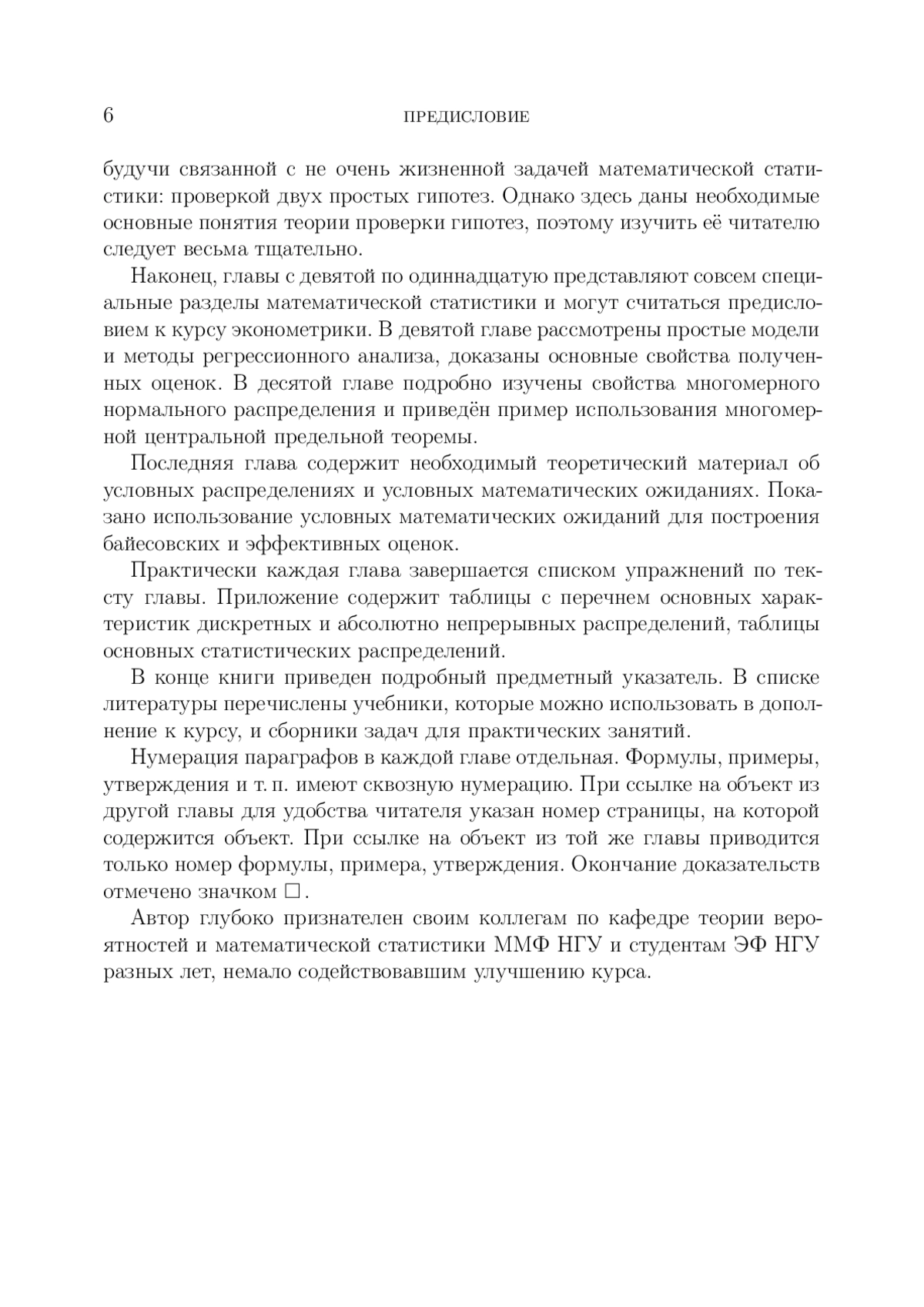 6 ПРЕДИСЛОВИЕ

будучи связанной с не очень жизненной задачей математической статистики: проверкой двух простых гипотез. Однако здесь даны необходимые основные понятия теории проверки гипотез, поэтому изучить её читателю следует весьма тщательно.

Наконец, главы с девятой по одиннадцатую представляют совсем специальные разделы математической статистики и могут считаться предисловием к курсу эконометрики. В девятой главе рассмотрены простые модели и методы регрессионного анализа, доказаны основные свойства полученных оценок. В десятой главе подробно изучены свойства многомерного нормального распределения и приведён пример использования многомерной центральной предельной теоремы.

Последняя глава содержит необходимый теоретический материал об условных распределениях и условных математических ожиданиях. Показано использование условных математических ожиданий для построения байесовских и эффективных оценок.

Практически каждая глава завершается списком упражнений по тексту главы. Приложение содержит таблицы с перечнем основных характеристик дискретных и абсолютно непрерывных распределений, таблицы основных статистических распределений.

В конце книги приведен подробный предметный указатель. В списке литературы перечислены учебники, которые можно использовать в дополнение к курсу, и сборники задач для практических занятий.

Нумерация параграфов в каждой главе отдельная. Формулы, примеры, утверждения и т. п. имеют сквозную нумерацию. При ссылке на объект из другой главы для удобства читателя указан номер страницы, на которой содержится объект. При ссылке на объект из той же главы приводится только номер формулы, примера, утверждения. Окончание доказательств отмечено значком $\square$.

Автор глубоко признателен своим коллегам по кафедре теории вероятностей и математической статистики ММФ НГУ и студентам ЭФ НГУ разных лет, немало содействовавшим улучшению курса.